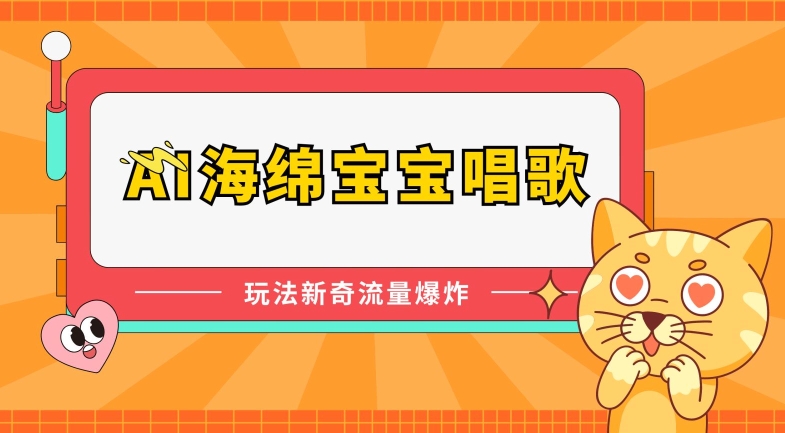 AI海绵宝宝唱歌

玩法新奇流量爆炸